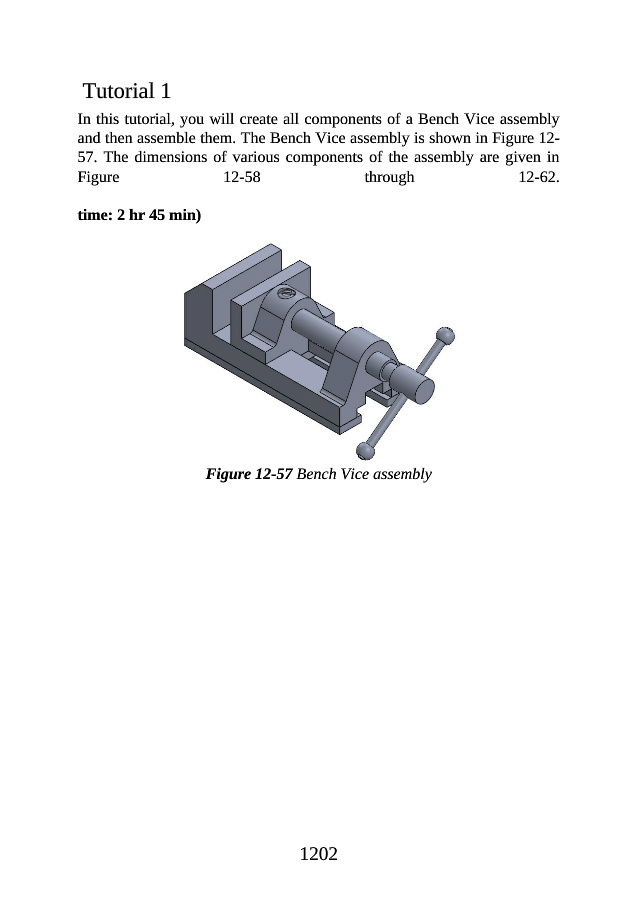 Tutorial 1

In this tutorial, you will create all components of a Bench Vice assembly and then assemble them. The Bench Vice assembly is shown in Figure 12-57. The dimensions of various components of the assembly are given in Figure 12-58 through 12-62.

time: 2 hr 45 min)

Figure 12-57 Bench Vice assembly

1202